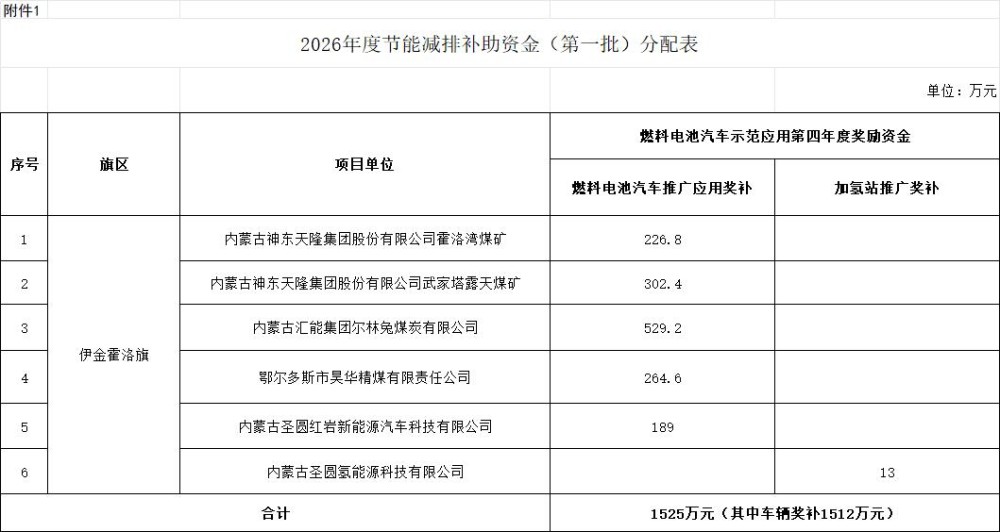 附件1

2026年度节能减排补助资金（第一批）分配表

单位：万元

| 序号 | 旗区 | 项目单位 | 燃料电池汽车示范应用第四年度奖励资金 | |
|---|---|---|---|---|
| | | | 燃料电池汽车推广应用奖补 | 加氢站推广奖补 |
| 1 | 伊金霍洛旗 | 内蒙古神东天隆集团股份有限公司霍洛湾煤矿 | 226.8 | |
| 2 | | 内蒙古神东天隆集团股份有限公司武家塔露天煤矿 | 302.4 | |
| 3 | | 内蒙古汇能集团尔林兔煤炭有限公司 | 529.2 | |
| 4 | | 鄂尔多斯市昊华精煤有限责任公司 | 264.6 | |
| 5 | | 内蒙古圣圆红岩新能源汽车科技有限公司 | 189 | |
| 6 | | 内蒙古圣圆氢能源科技有限公司 | | 13 |
| 合计 | | | 1525万元（其中车辆奖补1512万元） | |